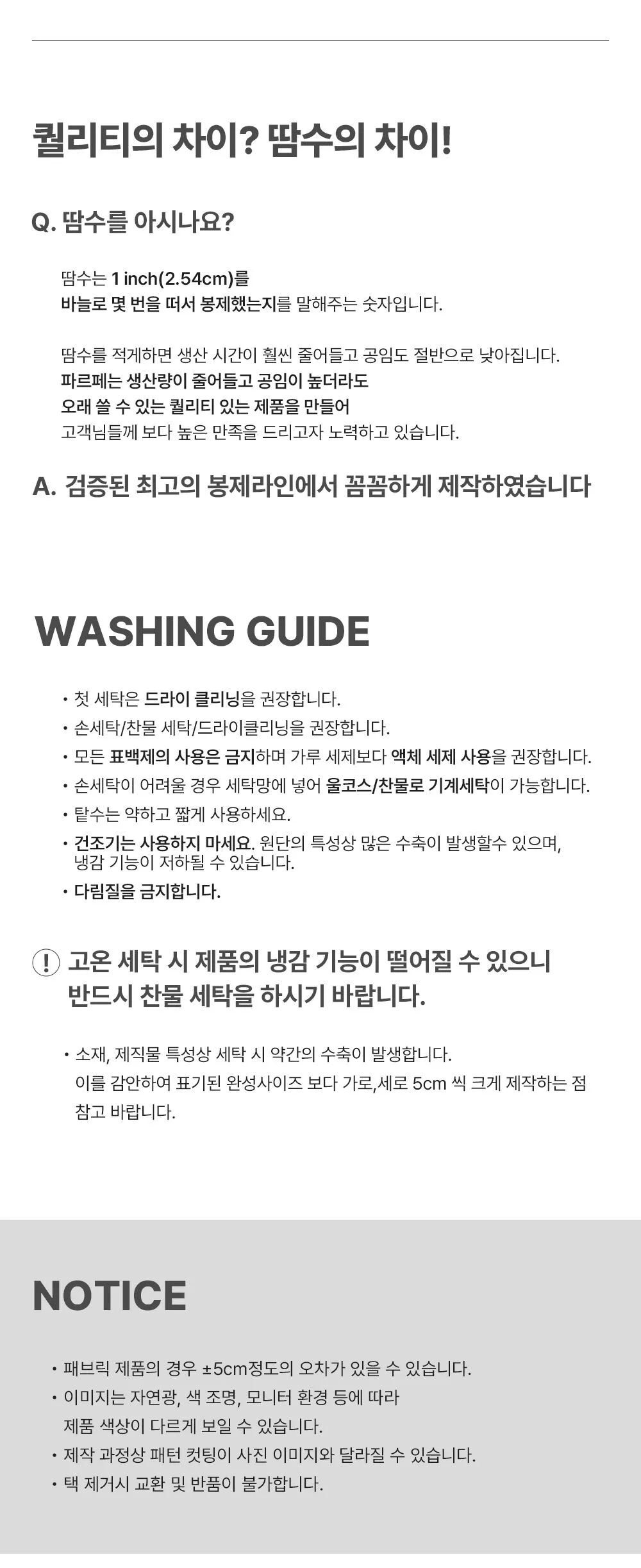 퀄리티의 차이? 땀수의 차이!

Q. 땀수를 아시나요?

땀수는 1 inch(2.54cm)를 바늘로 몇 번을 떠서 봉제했는지를 말해주는 숫자입니다.

땀수를 적게하면 생산 시간이 훨씬 줄어들고 공임도 절반으로 낮아집니다. 파르페는 생산량이 줄어들고 공임이 높더라도 오래 쓸 수 있는 퀄리티 있는 제품을 만들어 고객님들께 보다 높은 만족을 드리고자 노력하고 있습니다.

A. 검증된 최고의 봉제라인에서 꼼꼼하게 제작하였습니다

WASHING GUIDE

• 첫 세탁은 드라이 클리닝을 권장합니다.
• 손세탁/찬물 세탁/드라이클리닝을 권장합니다.
• 모든 표백제의 사용은 금지하며 가루 세제보다 액체 세제 사용을 권장합니다.
• 손세탁이 어려울 경우 세탁망에 넣어 울코스/찬물로 기계세탁이 가능합니다.
• 탈수는 약하고 짧게 사용하세요.
• 건조기는 사용하지 마세요. 원단의 특성상 많은 수축이 발생할수 있으며, 냉감 기능이 저하될 수 있습니다.
• 다림질을 금지합니다.

! 고온 세탁 시 제품의 냉감 기능이 떨어질 수 있으니 반드시 찬물 세탁을 하시기 바랍니다.

• 소재, 제직물 특성상 세탁 시 약간의 수축이 발생합니다. 이를 감안하여 표기된 완성사이즈 보다 가로,세로 5cm 씩 크게 제작하는 점 참고 바랍니다.

NOTICE

• 패브릭 제품의 경우 ±5cm정도의 오차가 있을 수 있습니다.
• 이미지는 자연광, 색 조명, 모니터 환경 등에 따라 제품 색상이 다르게 보일 수 있습니다.
• 제작 과정상 패턴 컷팅이 사진 이미지와 달라질 수 있습니다.
• 택 제거시 교환 및 반품이 불가합니다.